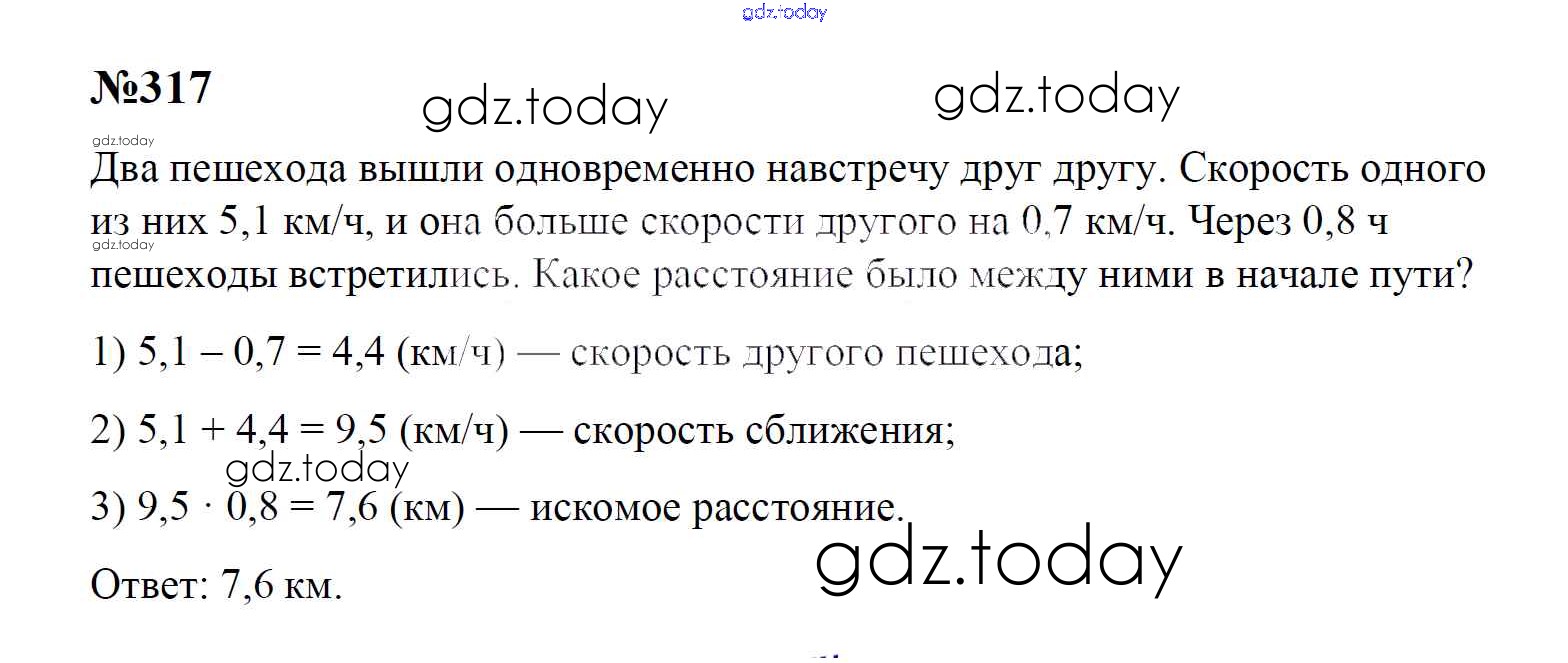 №317

Два пешехода вышли одновременно навстречу друг другу. Скорость одного из них 5,1 км/ч, и она больше скорости другого на 0,7 км/ч. Через 0,8 ч пешеходы встретились. Какое расстояние было между ними в начале пути?

1) $5,1 - 0,7 = 4,4$ (км/ч) — скорость другого пешехода;

2) $5,1 + 4,4 = 9,5$ (км/ч) — скорость сближения;

3) $9,5 \cdot 0,8 = 7,6$ (км) — искомое расстояние.

Ответ: 7,6 км.

gdz.today